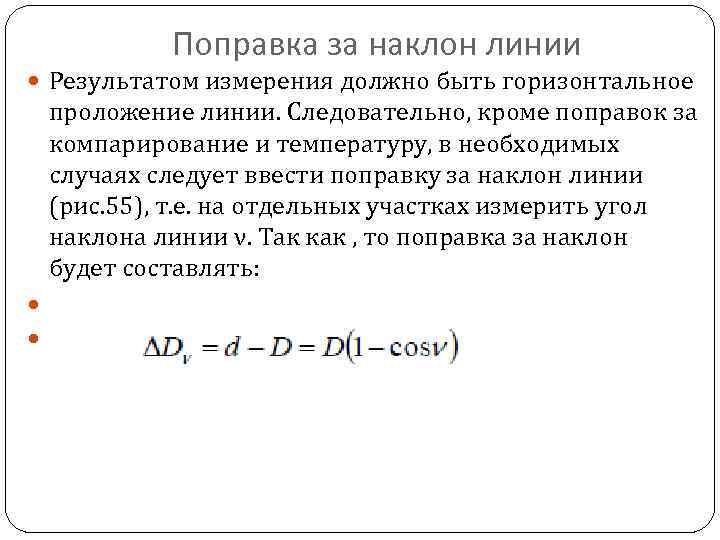 Поправка за наклон линии

Результатом измерения должно быть горизонтальное проложение линии. Следовательно, кроме поправок за компарирование и температуру, в необходимых случаях следует ввести поправку за наклон линии (рис.55), т.е. на отдельных участках измерить угол наклона линии ν. Так как , то поправка за наклон будет составлять:

$\Delta D_{\nu} = d - D = D(1 - \cos\nu)$